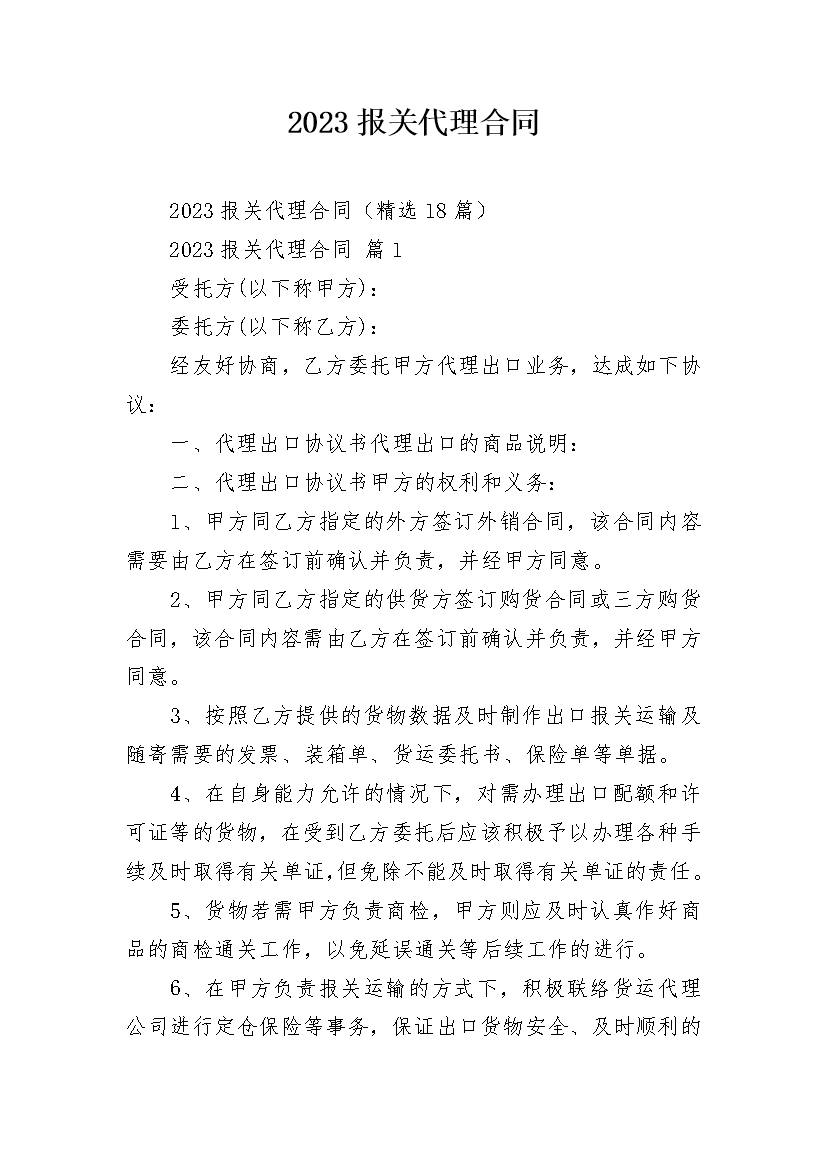 2023 报关代理合同

2023 报关代理合同（精选 18 篇）

2023 报关代理合同 篇 1

受托方(以下称甲方)：

委托方(以下称乙方)：

经友好协商，乙方委托甲方代理出口业务，达成如下协议：

一、代理出口协议书代理出口的商品说明：

二、代理出口协议书甲方的权利和义务：

1、甲方同乙方指定的外方签订外销合同，该合同内容需要由乙方在签订前确认并负责，并经甲方同意。

2、甲方同乙方指定的供货方签订购货合同或三方购货合同，该合同内容需由乙方在签订前确认并负责，并经甲方同意。

3、按照乙方提供的货物数据及时制作出口报关运输及随寄需要的发票、装箱单、货运委托书、保险单等单据。

4、在自身能力允许的情况下，对需办理出口配额和许可证等的货物，在受到乙方委托后应该积极予以办理各种手续及时取得有关单证,但免除不能及时取得有关单证的责任。

5、货物若需甲方负责商检，甲方则应及时认真作好商品的商检通关工作，以免延误通关等后续工作的进行。

6、在甲方负责报关运输的方式下，积极联络货运代理公司进行定仓保险等事务，保证出口货物安全、及时顺利的